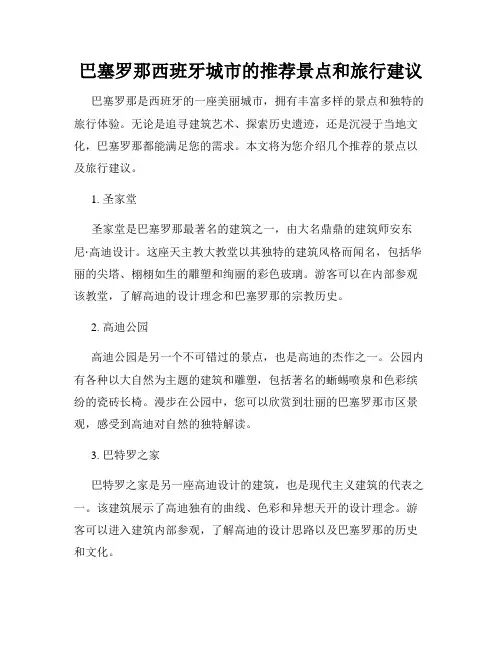 巴塞罗那西班牙城市的推荐景点和旅行建议

巴塞罗那是西班牙的一座美丽城市，拥有丰富多样的景点和独特的旅行体验。无论是追寻建筑艺术、探索历史遗迹，还是沉浸于当地文化，巴塞罗那都能满足您的需求。本文将为您介绍几个推荐的景点以及旅行建议。

1. 圣家堂

圣家堂是巴塞罗那最著名的建筑之一，由大名鼎鼎的建筑师安东尼·高迪设计。这座天主教大教堂以其独特的建筑风格而闻名，包括华丽的尖塔、栩栩如生的雕塑和绚丽的彩色玻璃。游客可以在内部参观该教堂，了解高迪的设计理念和巴塞罗那的宗教历史。

2. 高迪公园

高迪公园是另一个不可错过的景点，也是高迪的杰作之一。公园内有各种以大自然为主题的建筑和雕塑，包括著名的蜥蜴喷泉和色彩缤纷的瓷砖长椅。漫步在公园中，您可以欣赏到壮丽的巴塞罗那市区景观，感受到高迪对自然的独特解读。

3. 巴特罗之家

巴特罗之家是另一座高迪设计的建筑，也是现代主义建筑的代表之一。该建筑展示了高迪独有的曲线、色彩和异想天开的设计理念。游客可以进入建筑内部参观，了解高迪的设计思路以及巴塞罗那的历史和文化。